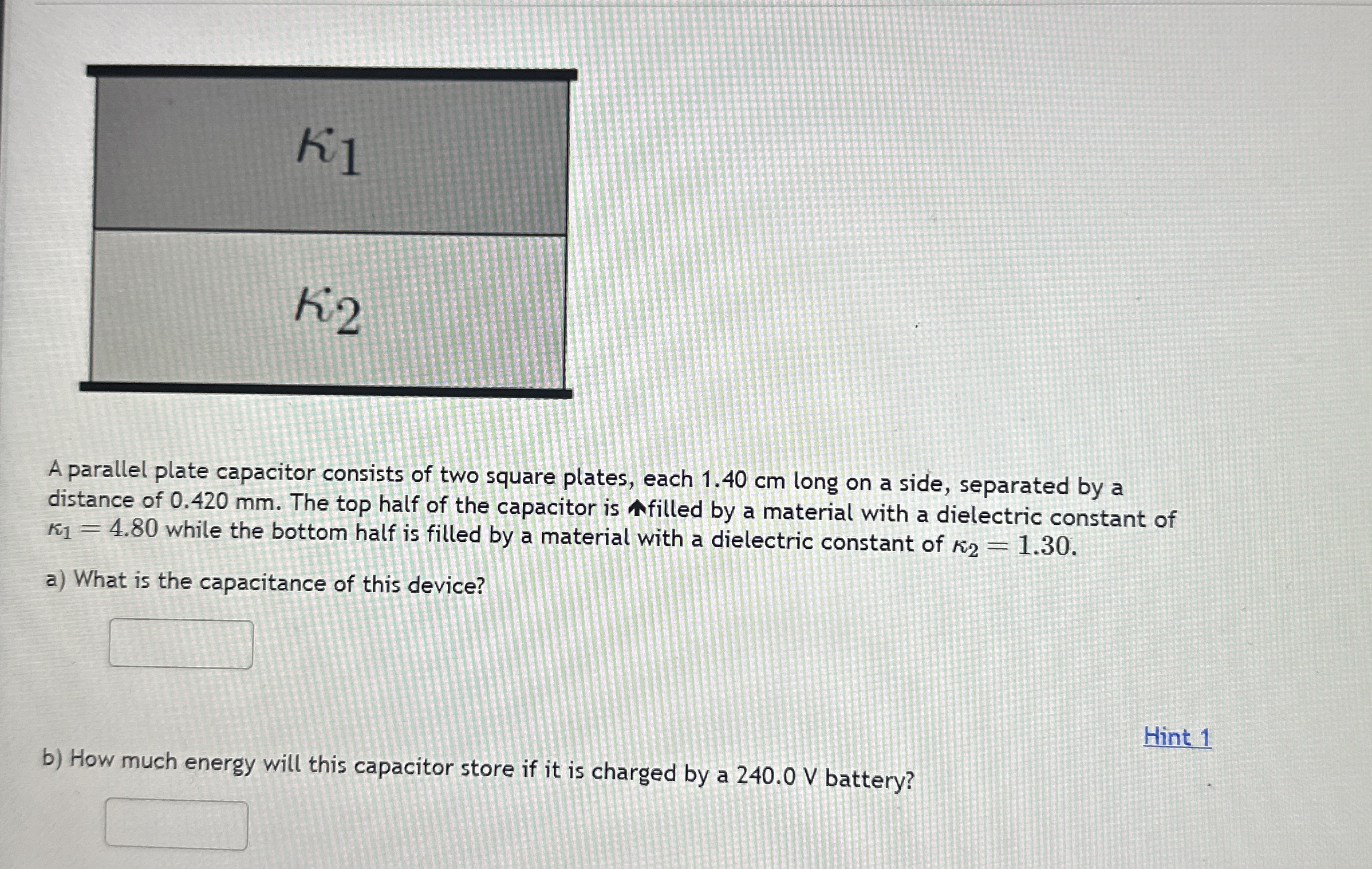 $\kappa_1$

$\kappa_2$

A parallel plate capacitor consists of two square plates, each 1.40 cm long on a side, separated by a distance of 0.420 mm. The top half of the capacitor is filled by a material with a dielectric constant of $\kappa_1 = 4.80$ while the bottom half is filled by a material with a dielectric constant of $\kappa_2 = 1.30$.

a) What is the capacitance of this device?

Hint 1

b) How much energy will this capacitor store if it is charged by a 240.0 V battery?